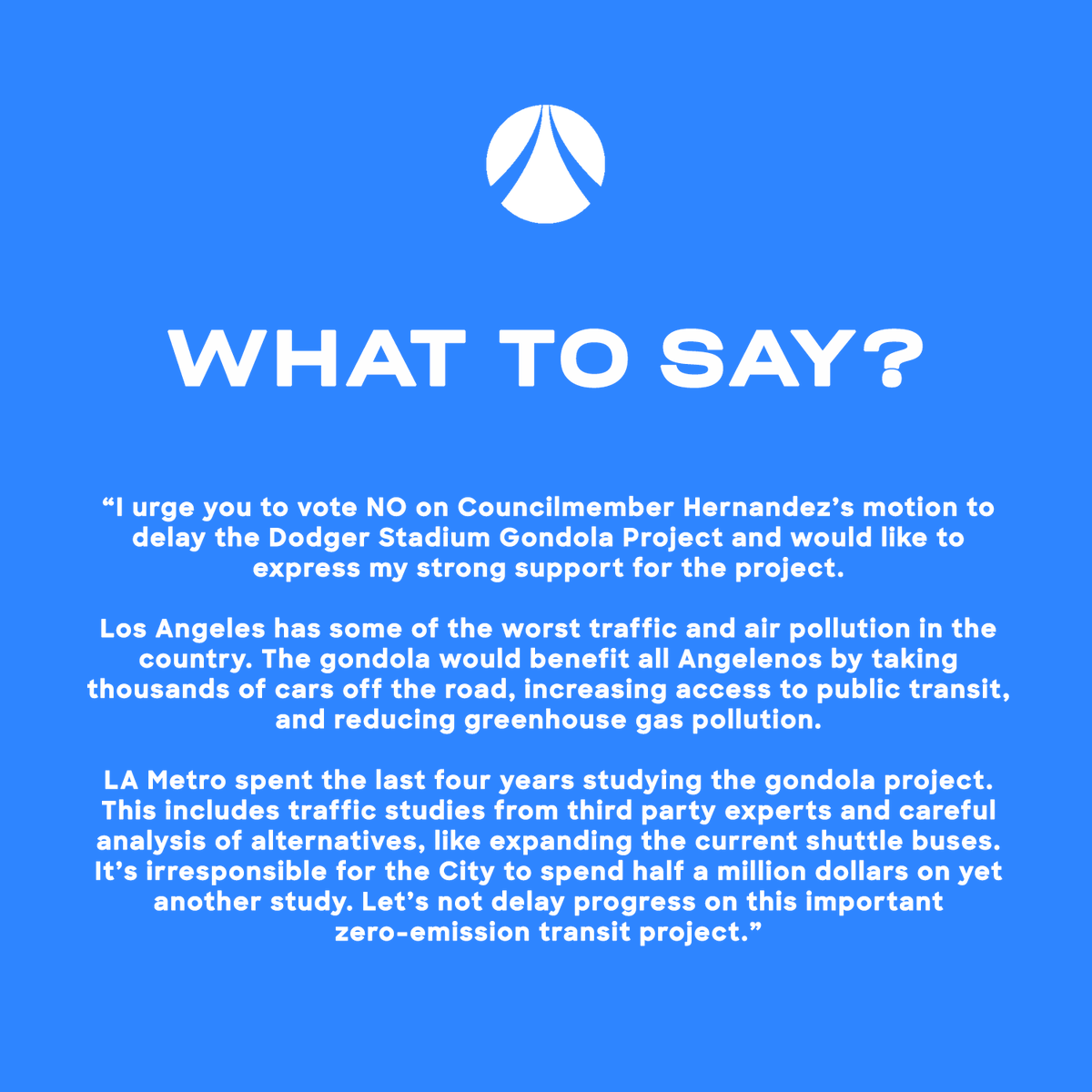 WHAT TO SAY?

“I urge you to vote NO on Councilmember Hernandez’s motion to delay the Dodger Stadium Gondola Project and would like to express my strong support for the project.

Los Angeles has some of the worst traffic and air pollution in the country. The gondola would benefit all Angelenos by taking thousands of cars off the road, increasing access to public transit, and reducing greenhouse gas pollution.

LA Metro spent the last four years studying the gondola project. This includes traffic studies from third party experts and careful analysis of alternatives, like expanding the current shuttle buses. It’s irresponsible for the City to spend half a million dollars on yet another study. Let’s not delay progress on this important zero-emission transit project.”